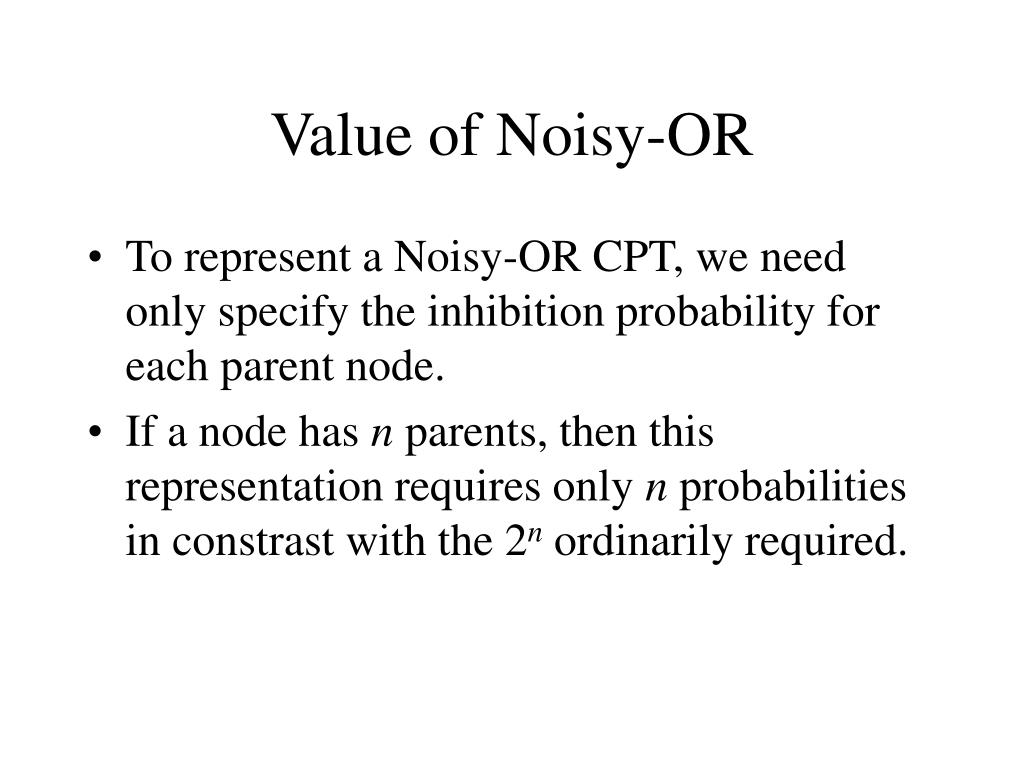 Value of Noisy-OR

• To represent a Noisy-OR CPT, we need only specify the inhibition probability for each parent node.
• If a node has $n$ parents, then this representation requires only $n$ probabilities in constrast with the $2^n$ ordinarily required.